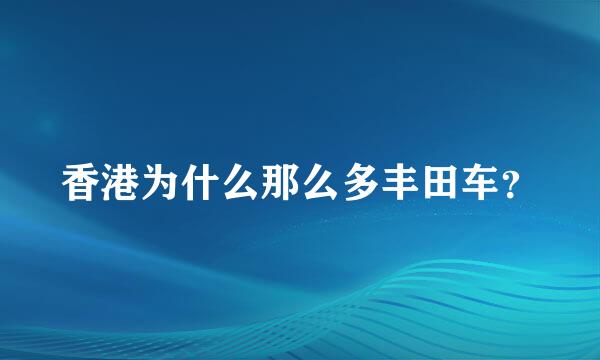 香港为什么那么多丰田车？